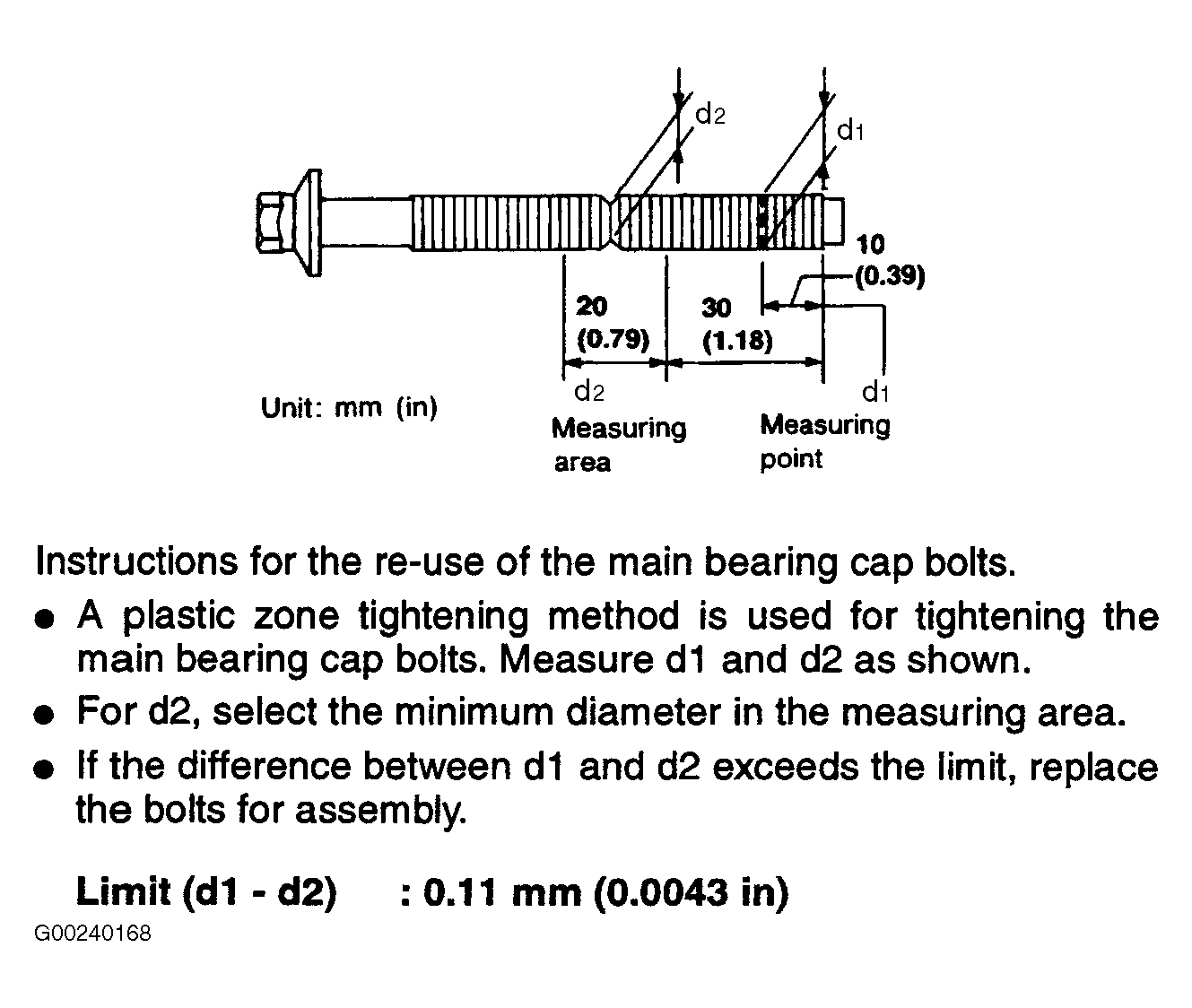 $d_2$

$d_1$

10
(0.39)

20
(0.79)

30
(1.18)

Unit: mm (in)

$d_2$
Measuring area

$d_1$
Measuring point

Instructions for the re-use of the main bearing cap bolts.

● A plastic zone tightening method is used for tightening the main bearing cap bolts. Measure d1 and d2 as shown.

● For d2, select the minimum diameter in the measuring area.

● If the difference between d1 and d2 exceeds the limit, replace the bolts for assembly.

Limit (d1 - d2) : 0.11 mm (0.0043 in)

G00240168